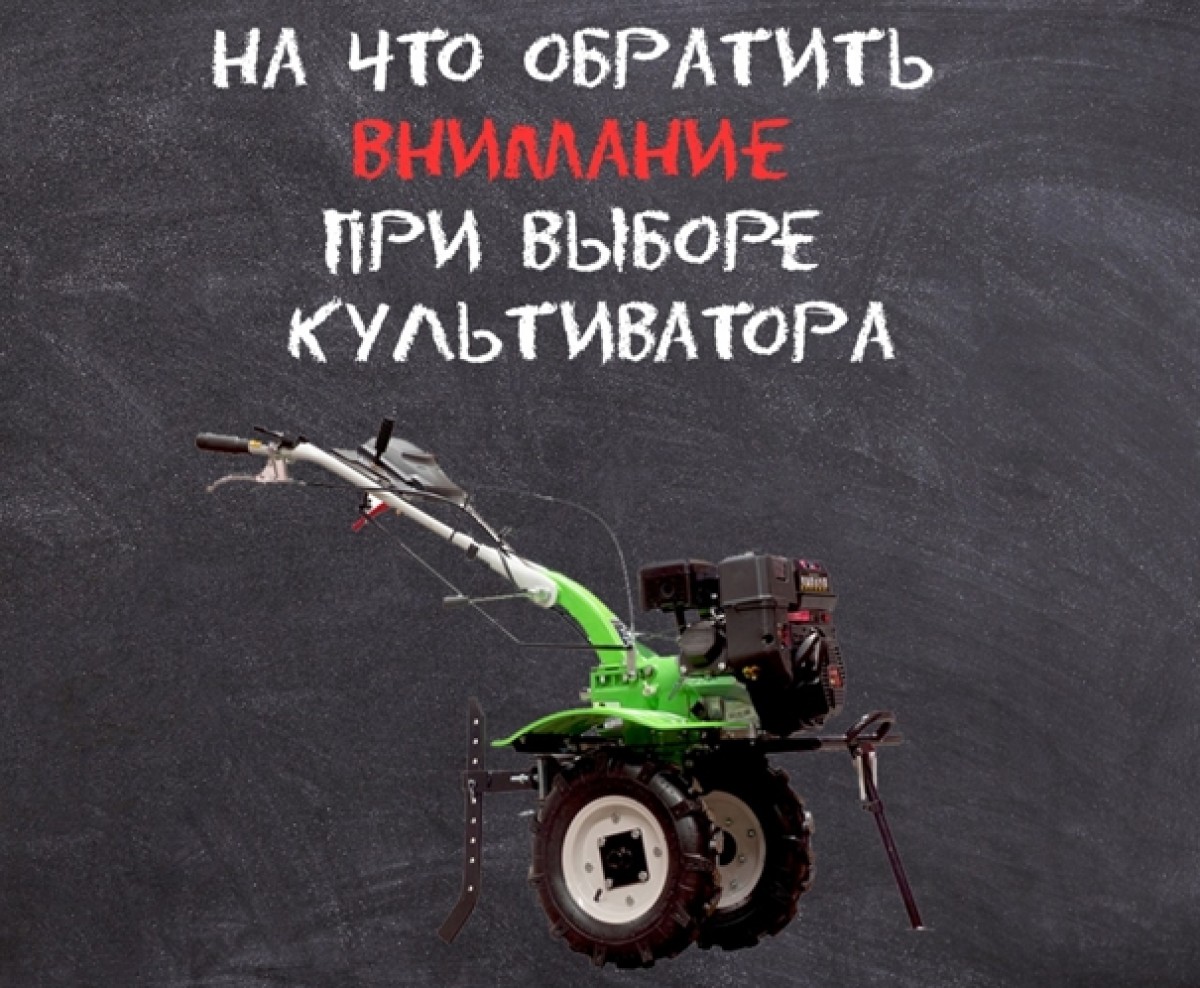 НА ЧТО ОБРАТИТЬ
ВНИМАНИЕ
ПРИ ВЫБОРЕ
КУЛЬТИВАТОРА